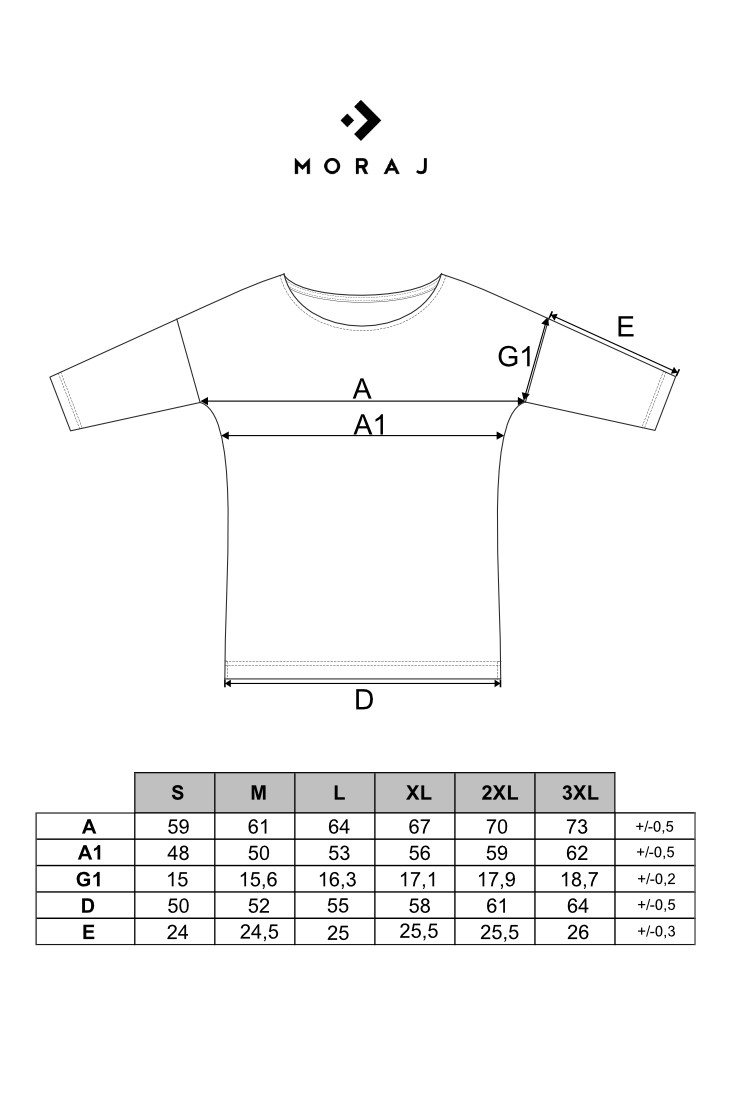 MORAJ

E
G1
A
A1
D

| | S | M | L | XL | 2XL | 3XL | |
|---|---|---|---|---|---|---|---|
| A | 59 | 61 | 64 | 67 | 70 | 73 | +/-0,5 |
| A1 | 48 | 50 | 53 | 56 | 59 | 62 | +/-0,5 |
| G1 | 15 | 15,6 | 16,3 | 17,1 | 17,9 | 18,7 | +/-0,2 |
| D | 50 | 52 | 55 | 58 | 61 | 64 | +/-0,5 |
| E | 24 | 24,5 | 25 | 25,5 | 25,5 | 26 | +/-0,3 |